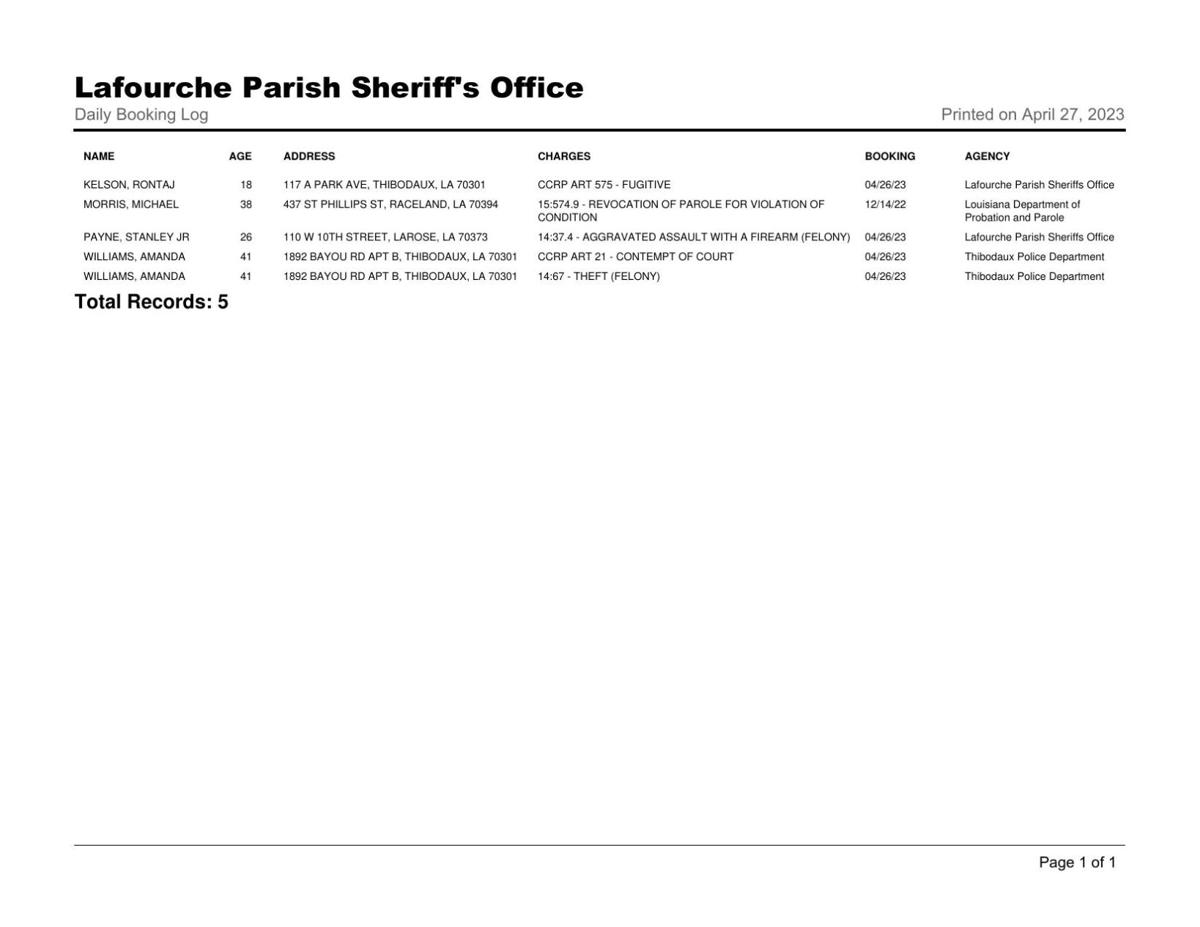 Lafourche Parish Sheriff's Office

Daily Booking Log

Printed on April 27, 2023

| NAME | AGE | ADDRESS | CHARGES | BOOKING | AGENCY |
|---|---|---|---|---|---|
| KELSON, RONTAJ | 18 | 117 A PARK AVE, THIBODAUX, LA 70301 | CCRP ART 575 - FUGITIVE | 04/26/23 | Lafourche Parish Sheriffs Office |
| MORRIS, MICHAEL | 38 | 437 ST PHILLIPS ST, RACELAND, LA 70394 | 15:574.9 - REVOCATION OF PAROLE FOR VIOLATION OF CONDITION | 12/14/22 | Louisiana Department of Probation and Parole |
| PAYNE, STANLEY JR | 26 | 110 W 10TH STREET, LAROSE, LA 70373 | 14:37.4 - AGGRAVATED ASSAULT WITH A FIREARM (FELONY) | 04/26/23 | Lafourche Parish Sheriffs Office |
| WILLIAMS, AMANDA | 41 | 1892 BAYOU RD APT B, THIBODAUX, LA 70301 | CCRP ART 21 - CONTEMPT OF COURT | 04/26/23 | Thibodaux Police Department |
| WILLIAMS, AMANDA | 41 | 1892 BAYOU RD APT B, THIBODAUX, LA 70301 | 14:67 - THEFT (FELONY) | 04/26/23 | Thibodaux Police Department |

Total Records: 5

Page 1 of 1